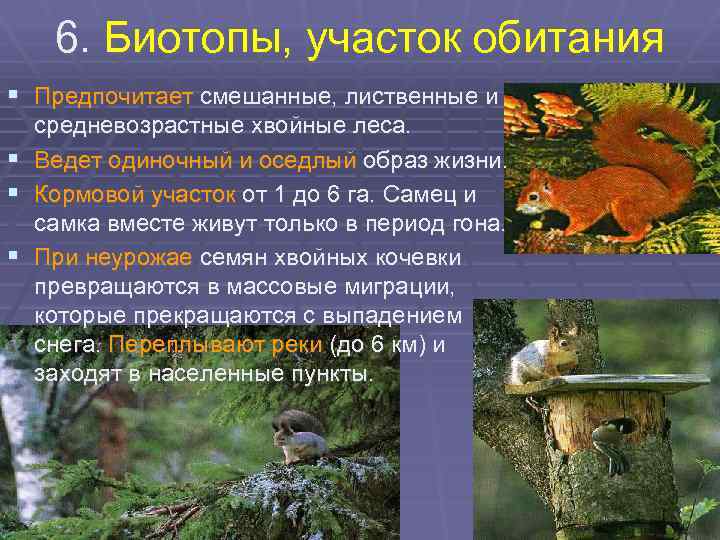 6. Биотопы, участок обитания

▪ Предпочитает смешанные, лиственные и средневозрастные хвойные леса.

▪ Ведет одиночный и оседлый образ жизни.

▪ Кормовой участок от 1 до 6 га. Самец и самка вместе живут только в период гона.

▪ При неурожае семян хвойных кочевки превращаются в массовые миграции, которые прекращаются с выпадением снега. Переплывают реки (до 6 км) и заходят в населенные пункты.